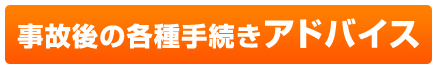 事故後の各種手続きアドバイス